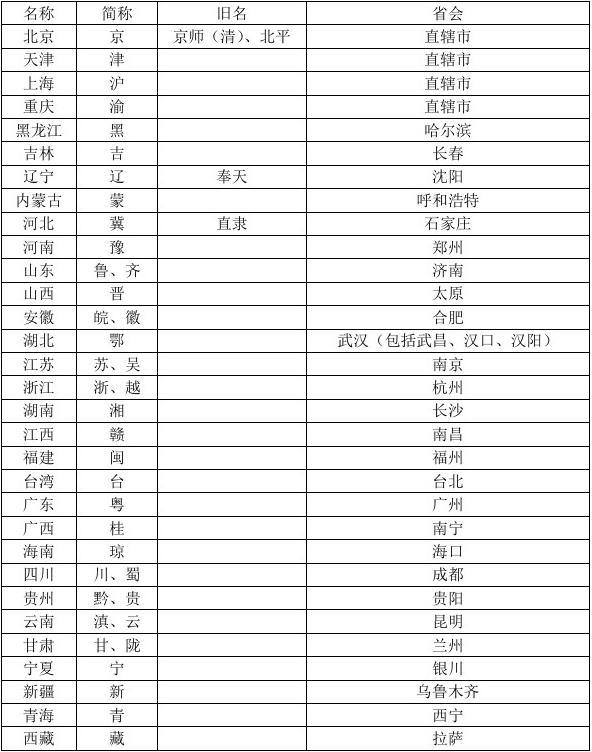 | 名称 | 简称 | 旧名 | 省会 |
|---|---|---|---|
| 北京 | 京 | 京师（清）、北平 | 直辖市 |
| 天津 | 津 | | 直辖市 |
| 上海 | 沪 | | 直辖市 |
| 重庆 | 渝 | | 直辖市 |
| 黑龙江 | 黑 | | 哈尔滨 |
| 吉林 | 吉 | | 长春 |
| 辽宁 | 辽 | 奉天 | 沈阳 |
| 内蒙古 | 蒙 | | 呼和浩特 |
| 河北 | 冀 | 直隶 | 石家庄 |
| 河南 | 豫 | | 郑州 |
| 山东 | 鲁、齐 | | 济南 |
| 山西 | 晋 | | 太原 |
| 安徽 | 皖、徽 | | 合肥 |
| 湖北 | 鄂 | | 武汉（包括武昌、汉口、汉阳） |
| 江苏 | 苏、吴 | | 南京 |
| 浙江 | 浙、越 | | 杭州 |
| 湖南 | 湘 | | 长沙 |
| 江西 | 赣 | | 南昌 |
| 福建 | 闽 | | 福州 |
| 台湾 | 台 | | 台北 |
| 广东 | 粤 | | 广州 |
| 广西 | 桂 | | 南宁 |
| 海南 | 琼 | | 海口 |
| 四川 | 川、蜀 | | 成都 |
| 贵州 | 黔、贵 | | 贵阳 |
| 云南 | 滇、云 | | 昆明 |
| 甘肃 | 甘、陇 | | 兰州 |
| 宁夏 | 宁 | | 银川 |
| 新疆 | 新 | | 乌鲁木齐 |
| 青海 | 青 | | 西宁 |
| 西藏 | 藏 | | 拉萨 |